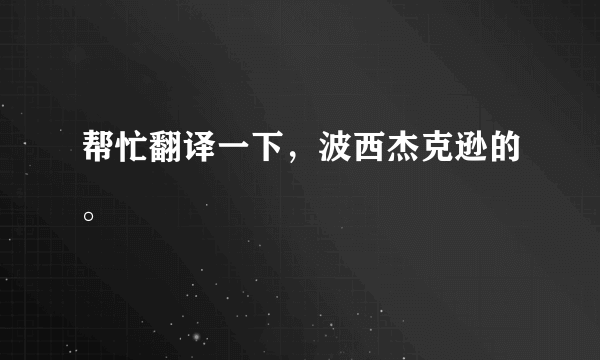 帮忙翻译一下，波西杰克逊的。